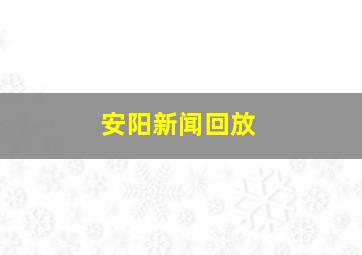 安阳新闻回放